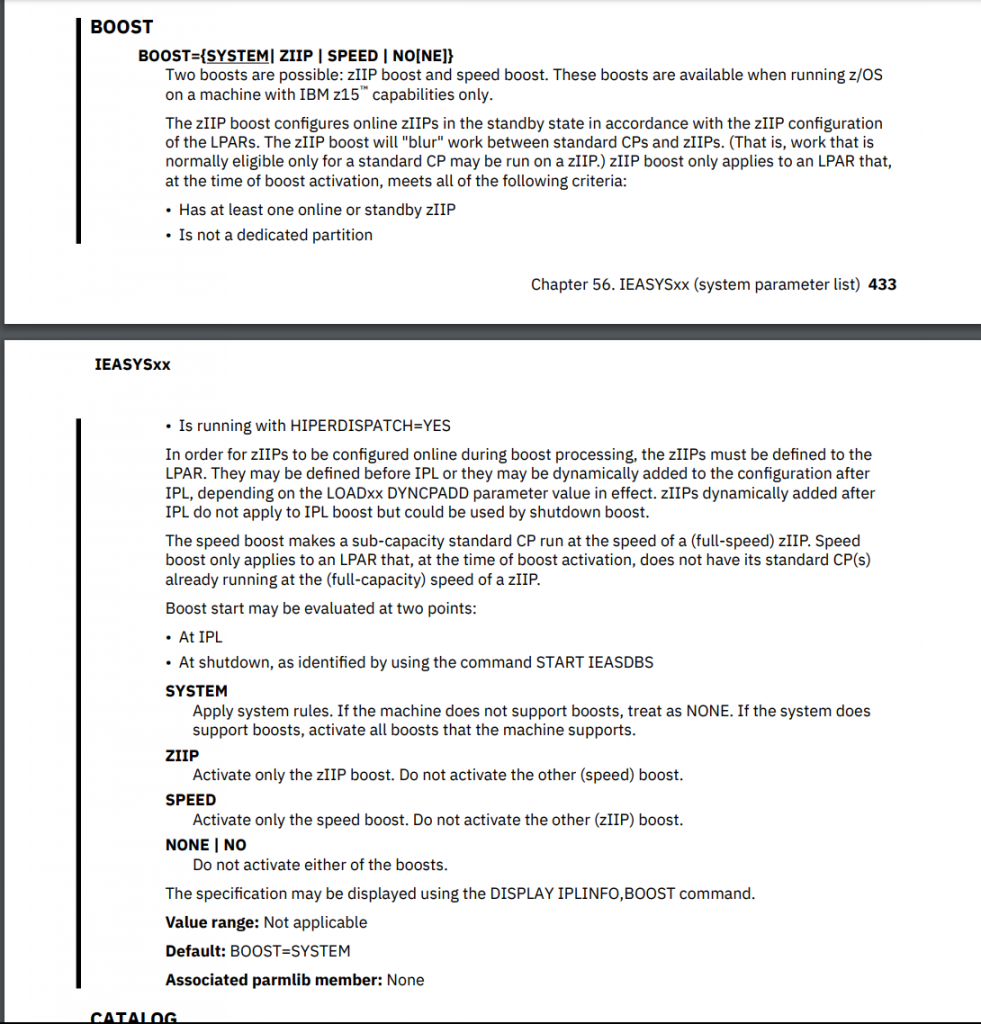 BOOST

BOOST={SYSTEM| ZIIP | SPEED | NO[NE]}
Two boosts are possible: zIIP boost and speed boost. These boosts are available when running z/OS on a machine with IBM z15™ capabilities only.

The zIIP boost configures online zIIPs in the standby state in accordance with the zIIP configuration of the LPARs. The zIIP boost will "blur" work between standard CPs and zIIPs. (That is, work that is normally eligible only for a standard CP may be run on a zIIP.) zIIP boost only applies to an LPAR that, at the time of boost activation, meets all of the following criteria:

• Has at least one online or standby zIIP
• Is not a dedicated partition

Chapter 56. IEASYSxx (system parameter list) 433

IEASYSxx

• Is running with HIPERDISPATCH=YES

In order for zIIPs to be configured online during boost processing, the zIIPs must be defined to the LPAR. They may be defined before IPL or they may be dynamically added to the configuration after IPL, depending on the LOADxx DYNCPADD parameter value in effect. zIIPs dynamically added after IPL do not apply to IPL boost but could be used by shutdown boost.

The speed boost makes a sub-capacity standard CP run at the speed of a (full-speed) zIIP. Speed boost only applies to an LPAR that, at the time of boost activation, does not have its standard CP(s) already running at the (full-capacity) speed of a zIIP.

Boost start may be evaluated at two points:

• At IPL
• At shutdown, as identified by using the command START IEASDBS

SYSTEM
Apply system rules. If the machine does not support boosts, treat as NONE. If the system does support boosts, activate all boosts that the machine supports.

ZIIP
Activate only the zIIP boost. Do not activate the other (speed) boost.

SPEED
Activate only the speed boost. Do not activate the other (zIIP) boost.

NONE | NO
Do not activate either of the boosts.

The specification may be displayed using the DISPLAY IPLINFO,BOOST command.

Value range: Not applicable

Default: BOOST=SYSTEM

Associated parmlib member: None

CATALOG